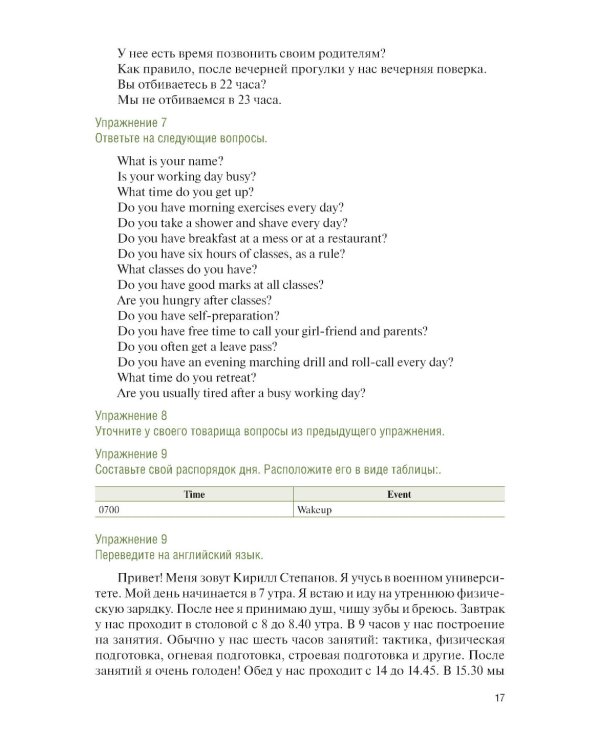 У нее есть время позвонить своим родителям?
Как правило, после вечерней прогулки у нас вечерняя поверка.
Вы отбиваетесь в 22 часа?
Мы не отбиваемся в 23 часа.

Упражнение 7
Ответьте на следующие вопросы.

What is your name?
Is your working day busy?
What time do you get up?
Do you have morning exercises every day?
Do you take a shower and shave every day?
Do you have breakfast at a mess or at a restaurant?
Do you have six hours of classes, as a rule?
What classes do you have?
Do you have good marks at all classes?
Are you hungry after classes?
Do you have self-preparation?
Do you have free time to call your girl-friend and parents?
Do you often get a leave pass?
Do you have an evening marching drill and roll-call every day?
What time do you retreat?
Are you usually tired after a busy working day?

Упражнение 8
Уточните у своего товарища вопросы из предыдущего упражнения.

Упражнение 9
Составьте свой распорядок дня. Расположите его в виде таблицы:.

| Time | Event |
|---|---|
| 0700 | Wakeup |

Упражнение 9
Переведите на английский язык.

Привет! Меня зовут Кирилл Степанов. Я учусь в военном университете. Мой день начинается в 7 утра. Я встаю и иду на утреннюю физическую зарядку. После нее я принимаю душ, чищу зубы и бреюсь. Завтрак у нас проходит в столовой с 8 до 8.40 утра. В 9 часов у нас построение на занятия. Обычно у нас шесть часов занятий: тактика, физическая подготовка, огневая подготовка, строевая подготовка и другие. После занятий я очень голоден! Обед у нас проходит с 14 до 14.45. В 15.30 мы

17